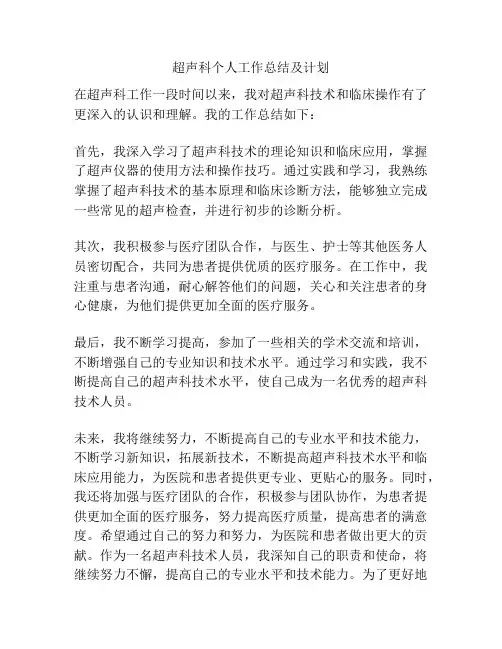 超声科个人工作总结及计划

在超声科工作一段时间以来，我对超声科技术和临床操作有了更深入的认识和理解。我的工作总结如下：

首先，我深入学习了超声科技术的理论知识和临床应用，掌握了超声仪器的使用方法和操作技巧。通过实践和学习，我熟练掌握了超声科技术的基本原理和临床诊断方法，能够独立完成一些常见的超声检查，并进行初步的诊断分析。

其次，我积极参与医疗团队合作，与医生、护士等其他医务人员密切配合，共同为患者提供优质的医疗服务。在工作中，我注重与患者沟通，耐心解答他们的问题，关心和关注患者的身心健康，为他们提供更加全面的医疗服务。

最后，我不断学习提高，参加了一些相关的学术交流和培训，不断增强自己的专业知识和技术水平。通过学习和实践，我不断提高自己的超声科技术水平，使自己成为一名优秀的超声科技术人员。

未来，我将继续努力，不断提高自己的专业水平和技术能力，不断学习新知识，拓展新技术，不断提高超声科技术水平和临床应用能力，为医院和患者提供更专业、更贴心的服务。同时，我还将加强与医疗团队的合作，积极参与团队协作，为患者提供更加全面的医疗服务，努力提高医疗质量，提高患者的满意度。希望通过自己的努力和努力，为医院和患者做出更大的贡献。作为一名超声科技术人员，我深知自己的职责和使命，将继续努力不懈，提高自己的专业水平和技术能力。为了更好地